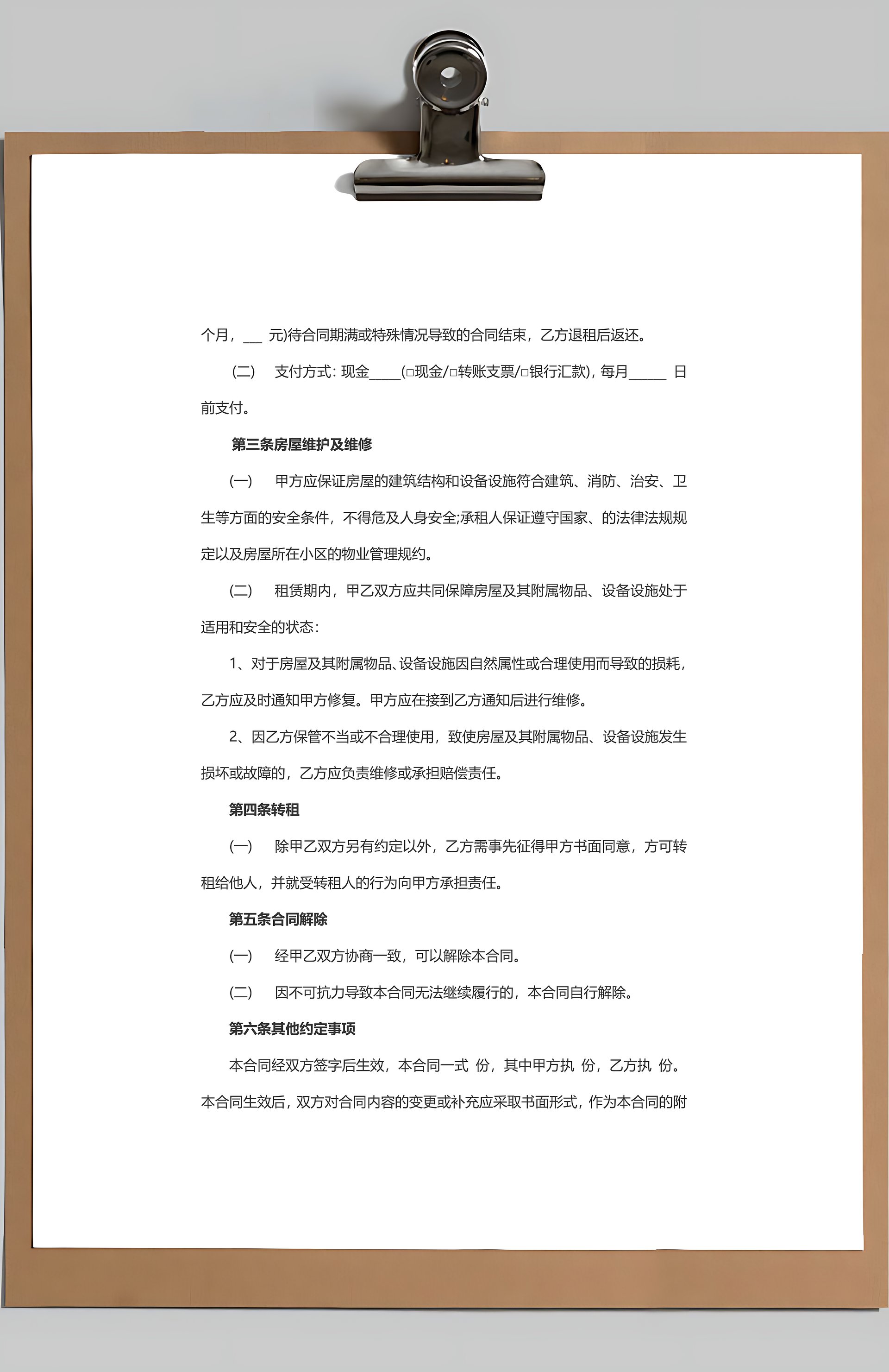 个月，___ 元)待合同期满或特殊情况导致的合同结束，乙方退租后返还。

(二) 支付方式：现金____(□现金/□转账支票/□银行汇款)，每月_____ 日前支付。

第三条房屋维护及维修

(一) 甲方应保证房屋的建筑结构和设备设施符合建筑、消防、治安、卫生等方面的安全条件，不得危及人身安全;承租人保证遵守国家、的法律法规规定以及房屋所在小区的物业管理规约。

(二) 租赁期内，甲乙双方应共同保障房屋及其附属物品、设备设施处于适用和安全的状态：

1、对于房屋及其附属物品、设备设施因自然属性或合理使用而导致的损耗，乙方应及时通知甲方修复。甲方应在接到乙方通知后进行维修。

2、因乙方保管不当或不合理使用，致使房屋及其附属物品、设备设施发生损坏或故障的，乙方应负责维修或承担赔偿责任。

第四条转租

(一) 除甲乙双方另有约定以外，乙方需事先征得甲方书面同意，方可转租给他人，并就受转租人的行为向甲方承担责任。

第五条合同解除

(一) 经甲乙双方协商一致，可以解除本合同。

(二) 因不可抗力导致本合同无法继续履行的，本合同自行解除。

第六条其他约定事项

本合同经双方签字后生效，本合同一式 份，其中甲方执 份，乙方执 份。本合同生效后，双方对合同内容的变更或补充应采取书面形式，作为本合同的附